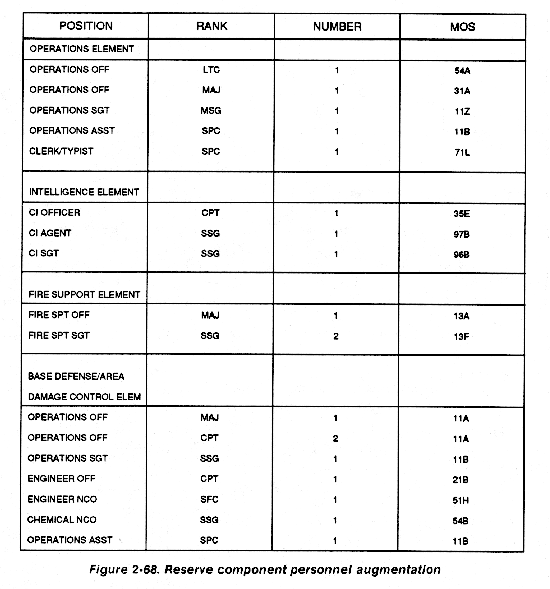 | POSITION | RANK | NUMBER | MOS |
|---|---|---|---|
| OPERATIONS ELEMENT | | | |
| OPERATIONS OFF | LTC | 1 | 54A |
| OPERATIONS OFF | MAJ | 1 | 31A |
| OPERATIONS SGT | MSG | 1 | 11Z |
| OPERATIONS ASST | SPC | 1 | 11B |
| CLERK/TYPIST | SPC | 1 | 71L |
| INTELLIGENCE ELEMENT | | | |
| CI OFFICER | CPT | 1 | 35E |
| CI AGENT | SSG | 1 | 97B |
| CI SGT | SSG | 1 | 96B |
| FIRE SUPPORT ELEMENT | | | |
| FIRE SPT OFF | MAJ | 1 | 13A |
| FIRE SPT SGT | SSG | 2 | 13F |
| BASE DEFENSE/AREA DAMAGE CONTROL ELEM | | | |
| OPERATIONS OFF | MAJ | 1 | 11A |
| OPERATIONS OFF | CPT | 2 | 11A |
| OPERATIONS SGT | SSG | 1 | 11B |
| ENGINEER OFF | CPT | 1 | 21B |
| ENGINEER NCO | SFC | 1 | 51H |
| CHEMICAL NCO | SSG | 1 | 54B |
| OPERATIONS ASST | SPC | 1 | 11B |

Figure 2-68. Reserve component personnel augmentation